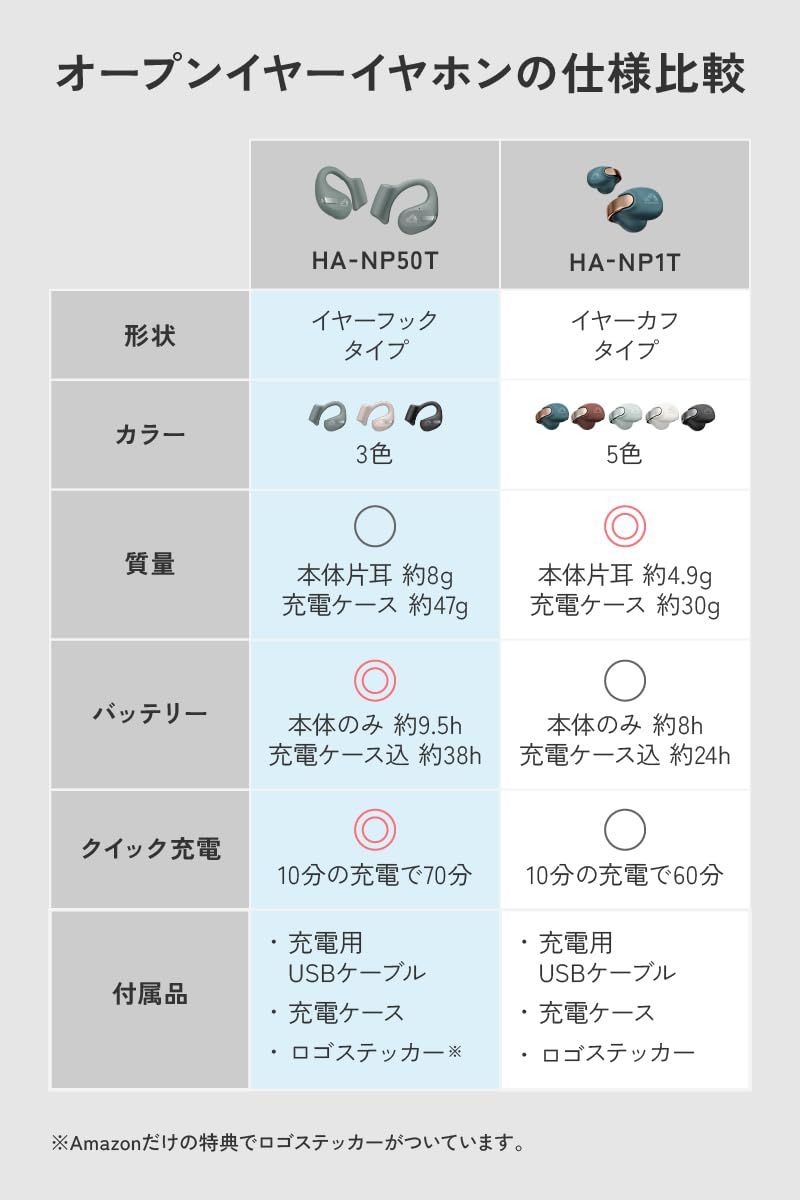 オープンイヤーイヤホンの仕様比較

| | HA-NP50T | HA-NP1T |
|---|---|---|
| 形状 | イヤーフック タイプ | イヤーカフ タイプ |
| カラー | 3色 | 5色 |
| 質量 | ○ 本体片耳 約8g 充電ケース 約47g | ◎ 本体片耳 約4.9g 充電ケース 約30g |
| バッテリー | ◎ 本体のみ 約9.5h 充電ケース込 約38h | ○ 本体のみ 約8h 充電ケース込 約24h |
| クイック充電 | ◎ 10分の充電で70分 | ○ 10分の充電で60分 |
| 付属品 | ・充電用 USBケーブル ・充電ケース ・ロゴステッカー※ | ・充電用 USBケーブル ・充電ケース ・ロゴステッカー |

※Amazonだけの特典でロゴステッカーがついています。